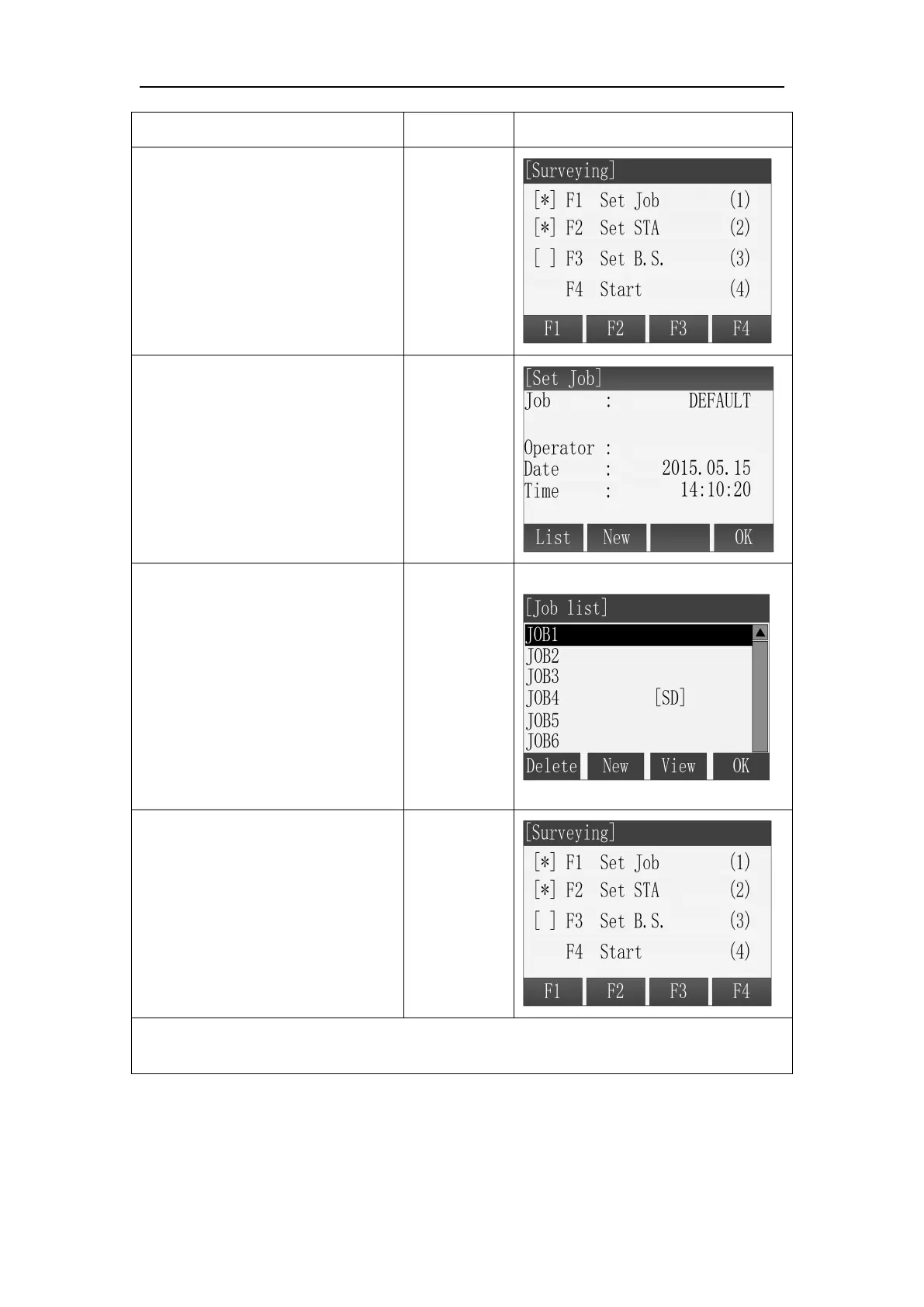 [Surveying]
[*] F1 Set Job (1)
[*] F2 Set STA (2)
[ ] F3 Set B.S. (3)
F4 Start (4)
F1 F2 F3 F4

[Set Job]
Job : DEFAULT
Operator :
Date : 2015.05.15
Time : 14:10:20
List New OK

[Job list]
JOB1
JOB2
JOB3
JOB4 [SD]
JOB5
JOB6
Delete New View OK

[Surveying]
[*] F1 Set Job (1)
[*] F2 Set STA (2)
[ ] F3 Set B.S. (3)
F4 Start (4)
F1 F2 F3 F4